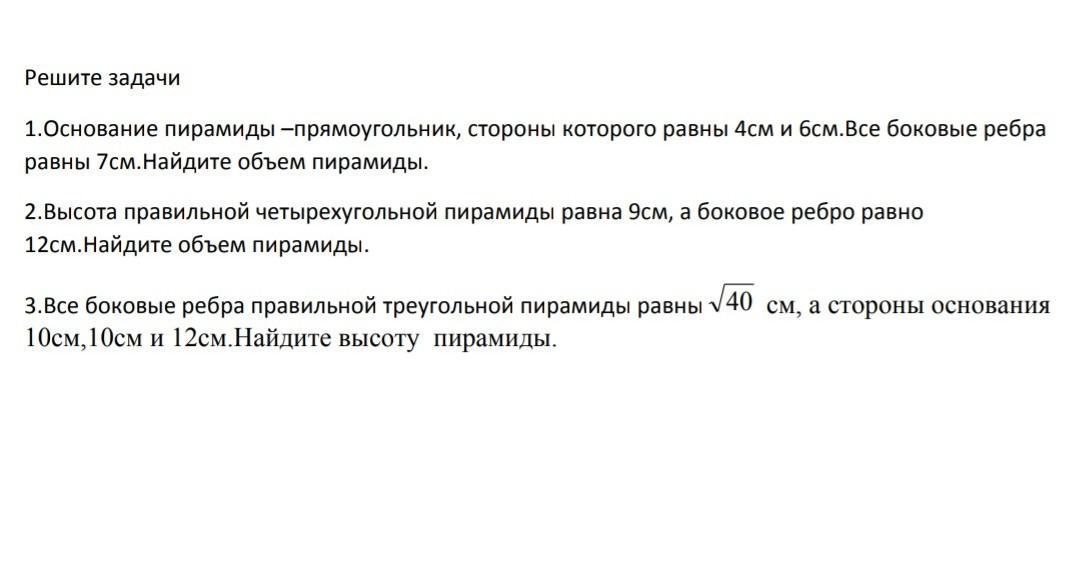 Решите задачи

1.Основание пирамиды –прямоугольник, стороны которого равны 4см и 6см.Все боковые ребра равны 7см.Найдите объем пирамиды.

2.Высота правильной четырехугольной пирамиды равна 9см, а боковое ребро равно 12см.Найдите объем пирамиды.

3.Все боковые ребра правильной треугольной пирамиды равны $\sqrt{40}$ см, а стороны основания 10см,10см и 12см.Найдите высоту пирамиды.